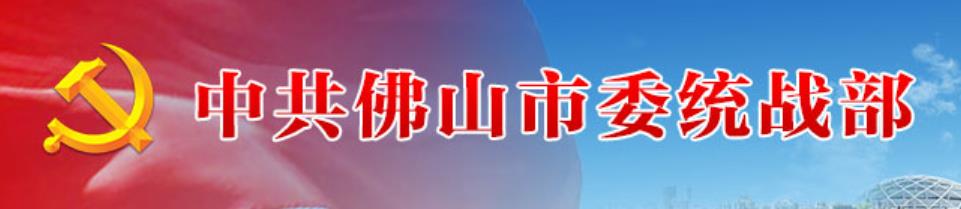 中共佛山市委统战部